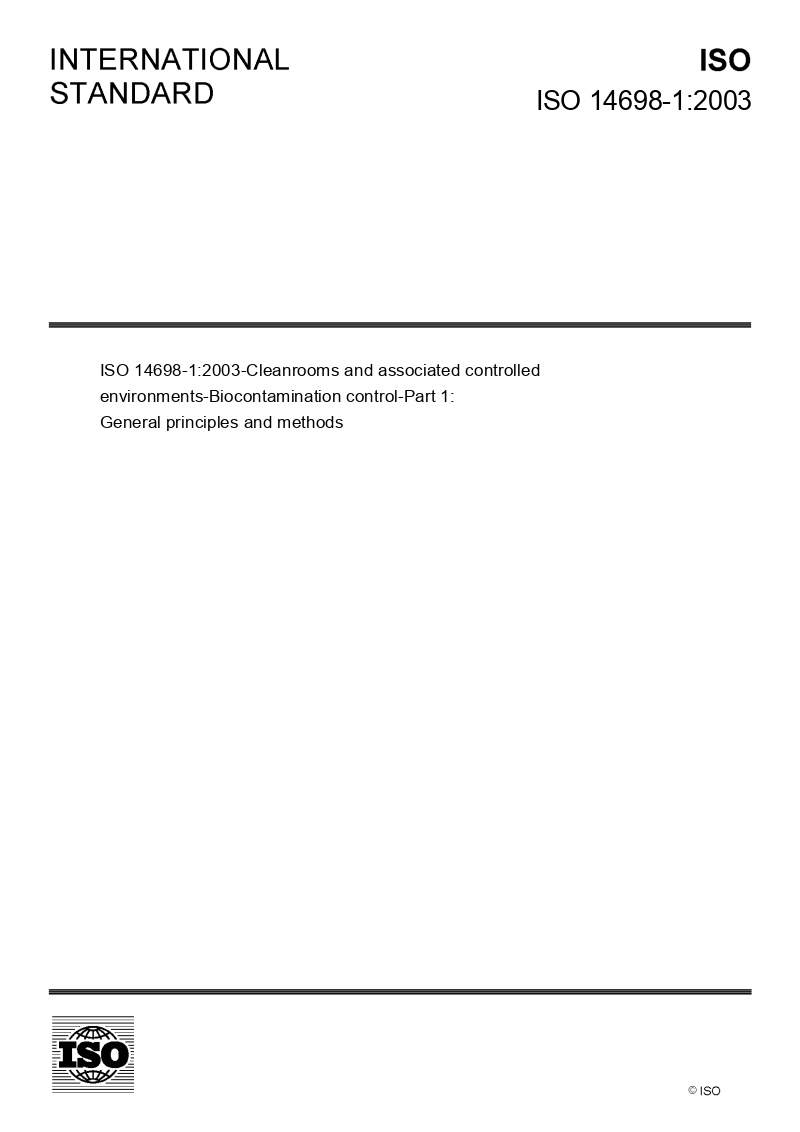 INTERNATIONAL STANDARD

ISO

ISO 14698-1:2003

ISO 14698-1:2003-Cleanrooms and associated controlled environments-Biocontamination control-Part 1: General principles and methods

ISO

© ISO